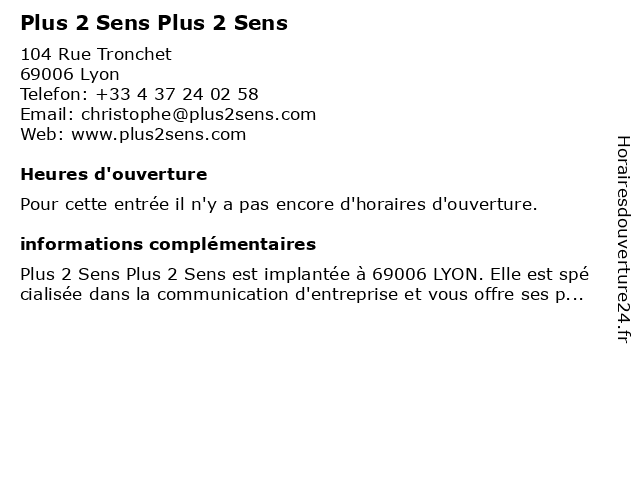 Plus 2 Sens Plus 2 Sens

104 Rue Tronchet
69006 Lyon
Telefon: +33 4 37 24 02 58
Email: christophe@plus2sens.com
Web: www.plus2sens.com

Heures d'ouverture

Pour cette entrée il n'y a pas encore d'horaires d'ouverture.

informations complémentaires

Plus 2 Sens Plus 2 Sens est implantée à 69006 LYON. Elle est spécialisée dans la communication d'entreprise et vous offre ses p...

Horairesdouverture24.fr